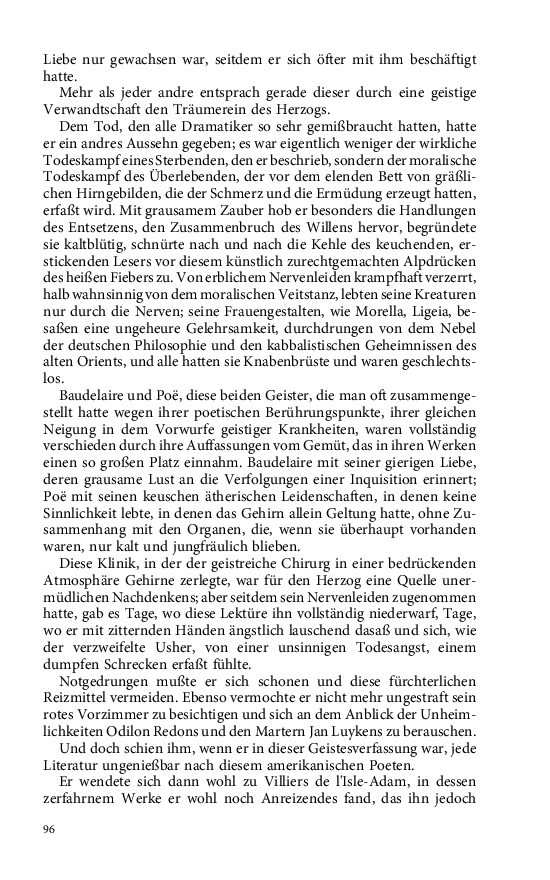 Liebe nur gewachsen war, seitdem er sich öfter mit ihm beschäftigt hatte.

Mehr als jeder andre entsprach gerade dieser durch eine geistige Verwandtschaft den Träumerein des Herzogs.

Dem Tod, den alle Dramatiker so sehr gemißbraucht hatten, hatte er ein andres Aussehn gegeben; es war eigentlich weniger der wirkliche Todeskampf eines Sterbenden, den er beschrieb, sondern der moralische Todeskampf des Überlebenden, der vor dem elenden Bett von gräßlichen Hirngebilden, die der Schmerz und die Ermüdung erzeugt hatten, erfaßt wird. Mit grausamem Zauber hob er besonders die Handlungen des Entsetzens, den Zusammenbruch des Willens hervor, begründete sie kaltblütig, schnürte nach und nach die Kehle des keuchenden, erstickenden Lesers vor diesem künstlich zurechtgemachten Alpdrücken des heißen Fiebers zu. Von erblichem Nervenleiden krampfhaft verzerrt, halb wahnsinnig von dem moralischen Veitstanz, lebten seine Kreaturen nur durch die Nerven; seine Frauengestalten, wie Morella, Ligeia, besaßen eine ungeheure Gelehrsamkeit, durchdrungen von dem Nebel der deutschen Philosophie und den kabbalistischen Geheimnissen des alten Orients, und alle hatten sie Knabenbrüste und waren geschlechtslos.

Baudelaire und Poë, diese beiden Geister, die man oft zusammengestellt hatte wegen ihrer poetischen Berührungspunkte, ihrer gleichen Neigung in dem Vorwurfe geistiger Krankheiten, waren vollständig verschieden durch ihre Auffassungen vom Gemüt, das in ihren Werken einen so großen Platz einnahm. Baudelaire mit seiner gierigen Liebe, deren grausame Lust an die Verfolgungen einer Inquisition erinnert; Poë mit seinen keuschen ätherischen Leidenschaften, in denen keine Sinnlichkeit lebte, in denen das Gehirn allein Geltung hatte, ohne Zusammenhang mit den Organen, die, wenn sie überhaupt vorhanden waren, nur kalt und jungfräulich blieben.

Diese Klinik, in der der geistreiche Chirurg in einer bedrückenden Atmosphäre Gehirne zerlegte, war für den Herzog eine Quelle unermüdlichen Nachdenkens; aber seitdem sein Nervenleiden zugenommen hatte, gab es Tage, wo diese Lektüre ihn vollständig niederwarf, Tage, wo er mit zitternden Händen ängstlich lauschend dasaß und sich, wie der verzweifelte Usher, von einer unsinnigen Todesangst, einem dumpfen Schrecken erfaßt fühlte.

Notgedrungen mußte er sich schonen und diese fürchterlichen Reizmittel vermeiden. Ebenso vermochte er nicht mehr ungestraft sein rotes Vorzimmer zu besichtigen und sich an dem Anblick der Unheimlichkeiten Odilon Redons und den Martern Jan Luykens zu berauschen.

Und doch schien ihm, wenn er in dieser Geistesverfassung war, jede Literatur ungenießbar nach diesem amerikanischen Poeten.

Er wendete sich dann wohl zu Villiers de l'Isle-Adam, in dessen zerfahrnem Werke er wohl noch Anreizendes fand, das ihn jedoch

96